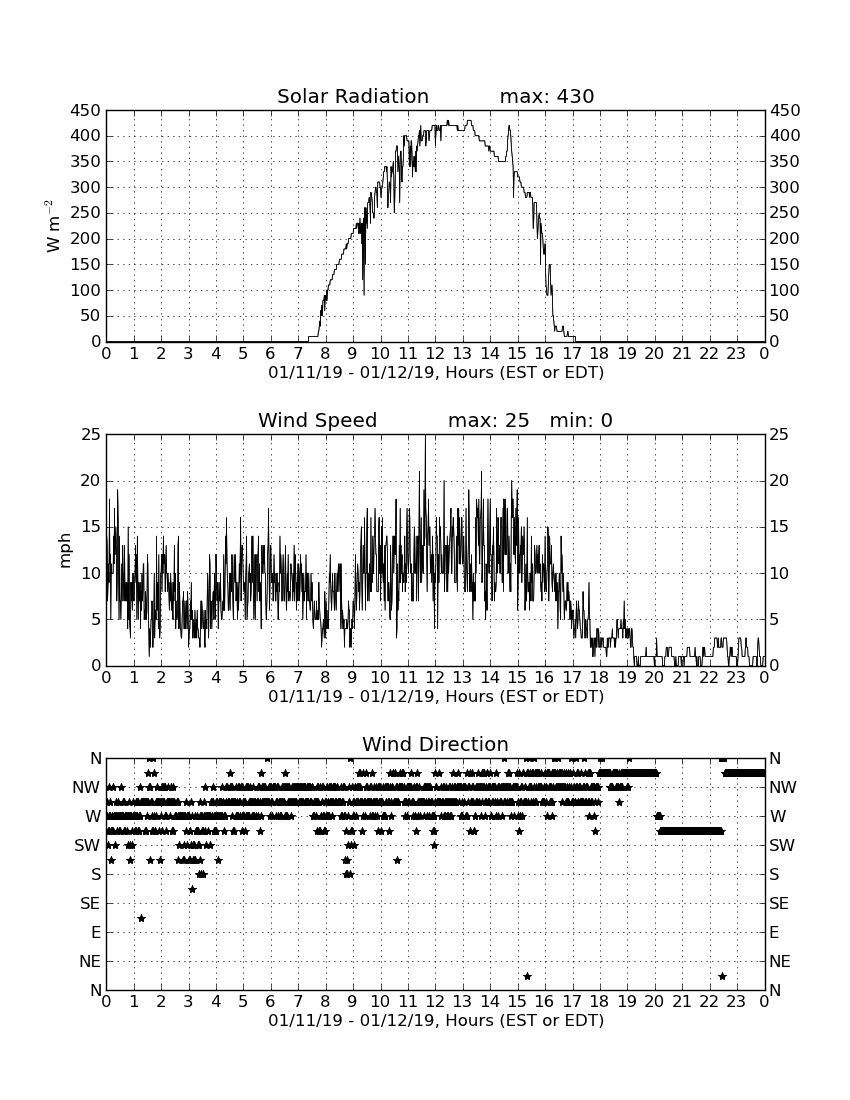 Solar Radiation max: 430

$W\ m^{-2}$

450 400 350 300 250 200 150 100 50 0

450 400 350 300 250 200 150 100 50 0

0 1 2 3 4 5 6 7 8 9 10 11 12 13 14 15 16 17 18 19 20 21 22 23 0

01/11/19 - 01/12/19, Hours (EST or EDT)

Wind Speed max: 25 min: 0

mph

25 20 15 10 5 0

25 20 15 10 5 0

0 1 2 3 4 5 6 7 8 9 10 11 12 13 14 15 16 17 18 19 20 21 22 23 0

01/11/19 - 01/12/19, Hours (EST or EDT)

Wind Direction

N NW W SW S SE E NE N

N NW W SW S SE E NE N

0 1 2 3 4 5 6 7 8 9 10 11 12 13 14 15 16 17 18 19 20 21 22 23 0

01/11/19 - 01/12/19, Hours (EST or EDT)